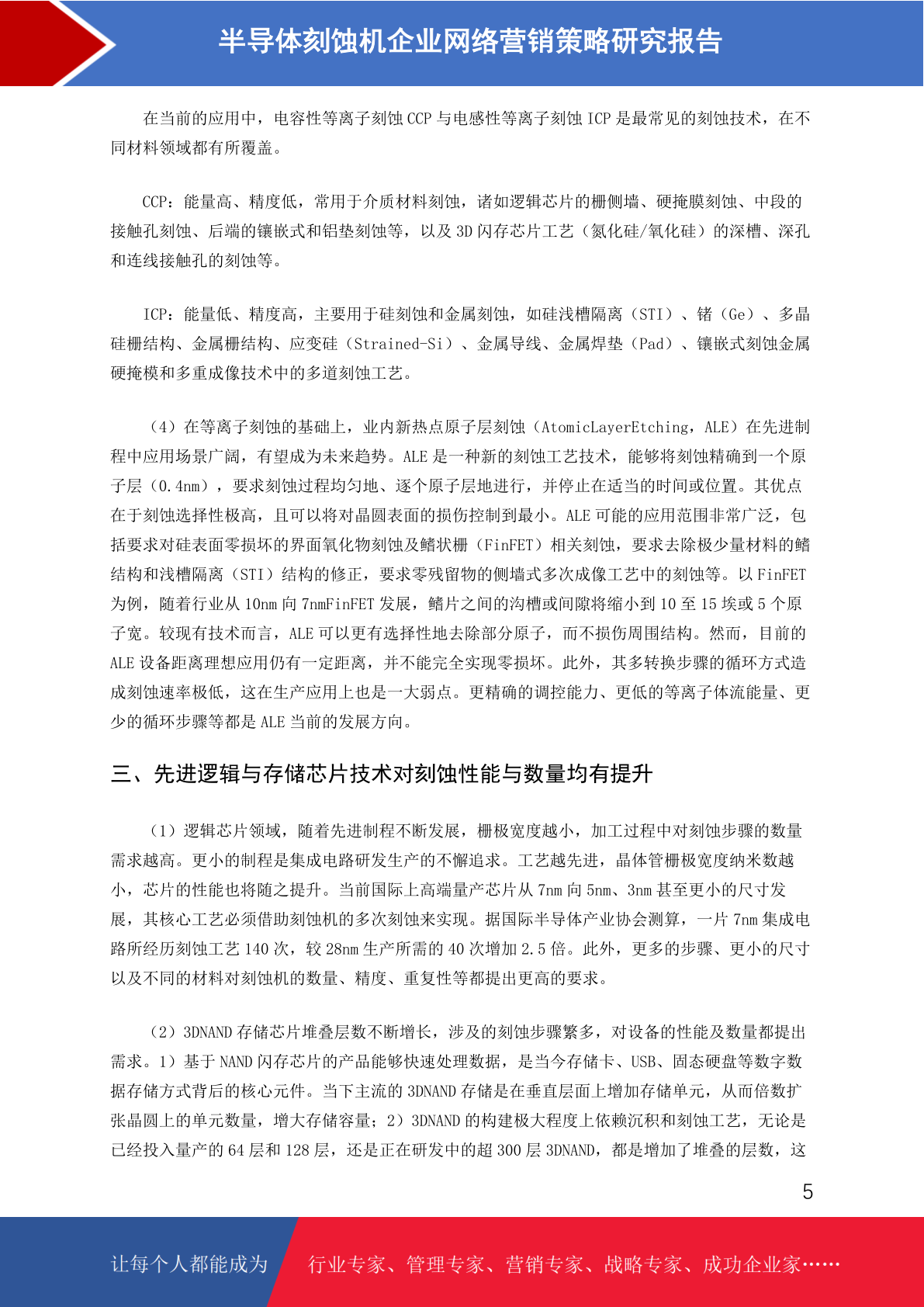 半导体刻蚀机企业网络营销策略研究报告

在当前的应用中，电容性等离子刻蚀 CCP 与电感性等离子刻蚀 ICP 是最常见的刻蚀技术，在不同材料领域都有所覆盖。

CCP：能量高、精度低，常用于介质材料刻蚀，诸如逻辑芯片的栅侧墙、硬掩膜刻蚀、中段的接触孔刻蚀、后端的镶嵌式和铝垫刻蚀等，以及 3D 闪存芯片工艺（氮化硅/氧化硅）的深槽、深孔和连线接触孔的刻蚀等。

ICP：能量低、精度高，主要用于硅刻蚀和金属刻蚀，如硅浅槽隔离（STI）、锗（Ge）、多晶硅栅结构、金属栅结构、应变硅（Strained-Si）、金属导线、金属焊垫（Pad）、镶嵌式刻蚀金属硬掩模和多重成像技术中的多道刻蚀工艺。

（4）在等离子刻蚀的基础上，业内新热点原子层刻蚀（AtomicLayerEtching，ALE）在先进制程中应用场景广阔，有望成为未来趋势。ALE 是一种新的刻蚀工艺技术，能够将刻蚀精确到一个原子层（0.4nm），要求刻蚀过程均匀地、逐个原子层地进行，并停止在适当的时间或位置。其优点在于刻蚀选择性极高，且可以将对晶圆表面的损伤控制到最小。ALE 可能的应用范围非常广泛，包括要求对硅表面零损坏的界面氧化物刻蚀及鳍状栅（FinFET）相关刻蚀，要求去除极少量材料的鳍结构和浅槽隔离（STI）结构的修正，要求零残留物的侧墙式多次成像工艺中的刻蚀等。以 FinFET 为例，随着行业从 10nm 向 7nmFinFET 发展，鳍片之间的沟槽或间隙将缩小到 10 至 15 埃或 5 个原子宽。较现有技术而言，ALE 可以更有选择性地去除部分原子，而不损伤周围结构。然而，目前的 ALE 设备距离理想应用仍有一定距离，并不能完全实现零损坏。此外，其多转换步骤的循环方式造成刻蚀速率极低，这在生产应用上也是一大弱点。更精确的调控能力、更低的等离子体流能量、更少的循环步骤等都是 ALE 当前的发展方向。

三、先进逻辑与存储芯片技术对刻蚀性能与数量均有提升

（1）逻辑芯片领域，随着先进制程不断发展，栅极宽度越小，加工过程中对刻蚀步骤的数量需求越高。更小的制程是集成电路研发生产的不懈追求。工艺越先进，晶体管栅极宽度纳米数越小，芯片的性能也将随之提升。当前国际上高端量产芯片从 7nm 向 5nm、3nm 甚至更小的尺寸发展，其核心工艺必须借助刻蚀机的多次刻蚀来实现。据国际半导体产业协会测算，一片 7nm 集成电路所经历刻蚀工艺 140 次，较 28nm 生产所需的 40 次增加 2.5 倍。此外，更多的步骤、更小的尺寸以及不同的材料对刻蚀机的数量、精度、重复性等都提出更高的要求。

（2）3DNAND 存储芯片堆叠层数不断增长，涉及的刻蚀步骤繁多，对设备的性能及数量都提出需求。1）基于 NAND 闪存芯片的产品能够快速处理数据，是当今存储卡、USB、固态硬盘等数字数据存储方式背后的核心元件。当下主流的 3DNAND 存储是在垂直层面上增加存储单元，从而倍数扩张晶圆上的单元数量，增大存储容量；2）3DNAND 的构建极大程度上依赖沉积和刻蚀工艺，无论是已经投入量产的 64 层和 128 层，还是正在研发中的超 300 层 3DNAND，都是增加了堆叠的层数，这

5

让每个人都能成为 行业专家、管理专家、营销专家、战略专家、成功企业家……